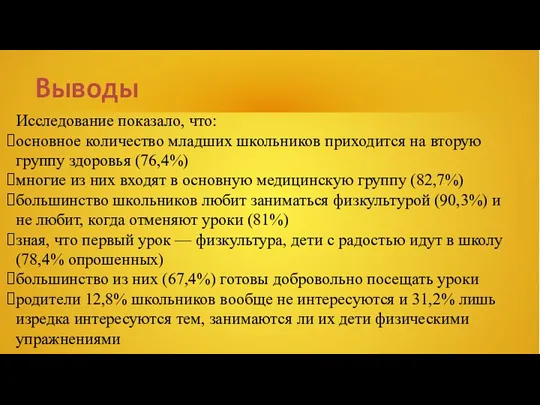 Выводы

Исследование показало, что:

основное количество младших школьников приходится на вторую группу здоровья (76,4%)

многие из них входят в основную медицинскую группу (82,7%)

большинство школьников любит заниматься физкультурой (90,3%) и не любит, когда отменяют уроки (81%)

зная, что первый урок — физкультура, дети с радостью идут в школу (78,4% опрошенных)

большинство из них (67,4%) готовы добровольно посещать уроки

родители 12,8% школьников вообще не интересуются и 31,2% лишь изредка интересуются тем, занимаются ли их дети физическими упражнениями